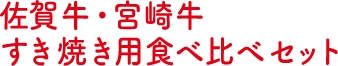 佐賀牛・宮崎牛
すき焼き用食べ比べセット